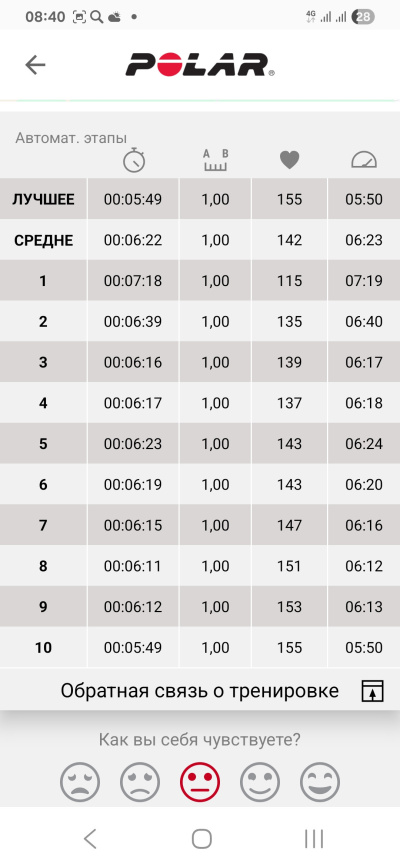 08:40 4G 28

POLAR

Автомат. этапы

| | | A B | | |
|---|---|---|---|---|
| ЛУЧШЕЕ | 00:05:49 | 1,00 | 155 | 05:50 |
| СРЕДНЕ | 00:06:22 | 1,00 | 142 | 06:23 |
| 1 | 00:07:18 | 1,00 | 115 | 07:19 |
| 2 | 00:06:39 | 1,00 | 135 | 06:40 |
| 3 | 00:06:16 | 1,00 | 139 | 06:17 |
| 4 | 00:06:17 | 1,00 | 137 | 06:18 |
| 5 | 00:06:23 | 1,00 | 143 | 06:24 |
| 6 | 00:06:19 | 1,00 | 143 | 06:20 |
| 7 | 00:06:15 | 1,00 | 147 | 06:16 |
| 8 | 00:06:11 | 1,00 | 151 | 06:12 |
| 9 | 00:06:12 | 1,00 | 153 | 06:13 |
| 10 | 00:05:49 | 1,00 | 155 | 05:50 |

Обратная связь о тренировке

Как вы себя чувствуете?